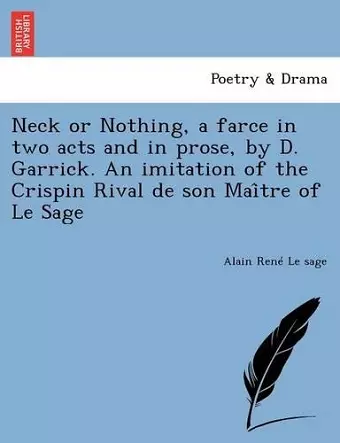 BRITISH LIBRARY

Poetry & Drama

Neck or Nothing, a farce in two acts and in prose, by D. Garrick. An imitation of the Crispin Rival de son Maître of Le Sage

Alain René Le sage